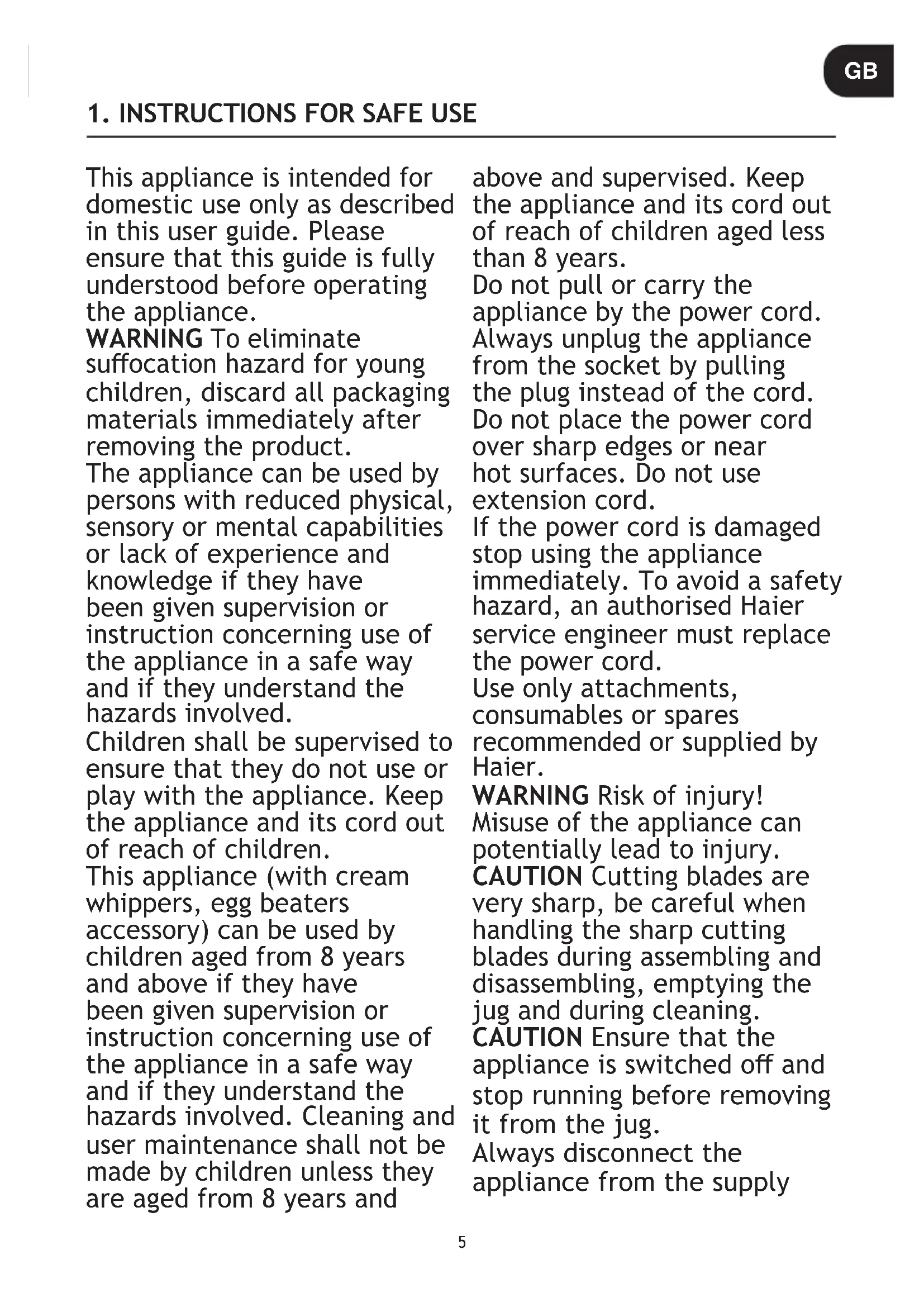 GB

1. INSTRUCTIONS FOR SAFE USE

This appliance is intended for domestic use only as described in this user guide. Please ensure that this guide is fully understood before operating the appliance.
WARNING To eliminate suffocation hazard for young children, discard all packaging materials immediately after removing the product.
The appliance can be used by persons with reduced physical, sensory or mental capabilities or lack of experience and knowledge if they have been given supervision or instruction concerning use of the appliance in a safe way and if they understand the hazards involved.
Children shall be supervised to ensure that they do not use or play with the appliance. Keep the appliance and its cord out of reach of children.
This appliance (with cream whippers, egg beaters accessory) can be used by children aged from 8 years and above if they have been given supervision or instruction concerning use of the appliance in a safe way and if they understand the hazards involved. Cleaning and user maintenance shall not be made by children unless they are aged from 8 years and above and supervised. Keep the appliance and its cord out of reach of children aged less than 8 years.
Do not pull or carry the appliance by the power cord. Always unplug the appliance from the socket by pulling the plug instead of the cord.
Do not place the power cord over sharp edges or near hot surfaces. Do not use extension cord.
If the power cord is damaged stop using the appliance immediately. To avoid a safety hazard, an authorised Haier service engineer must replace the power cord.
Use only attachments, consumables or spares recommended or supplied by Haier.
WARNING Risk of injury! Misuse of the appliance can potentially lead to injury.
CAUTION Cutting blades are very sharp, be careful when handling the sharp cutting blades during assembling and disassembling, emptying the jug and during cleaning.
CAUTION Ensure that the appliance is switched off and stop running before removing it from the jug.
Always disconnect the appliance from the supply

5